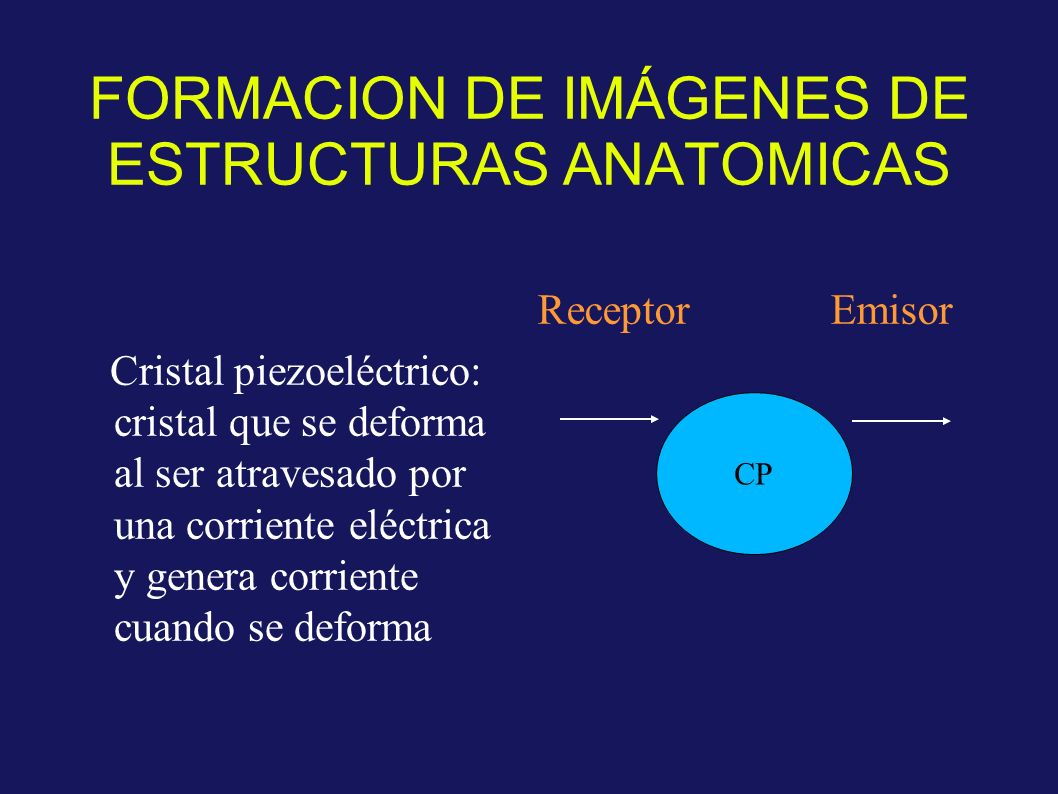 FORMACION DE IMÁGENES DE ESTRUCTURAS ANATOMICAS

Cristal piezoeléctrico: cristal que se deforma al ser atravesado por una corriente eléctrica y genera corriente cuando se deforma

Receptor

Emisor

CP